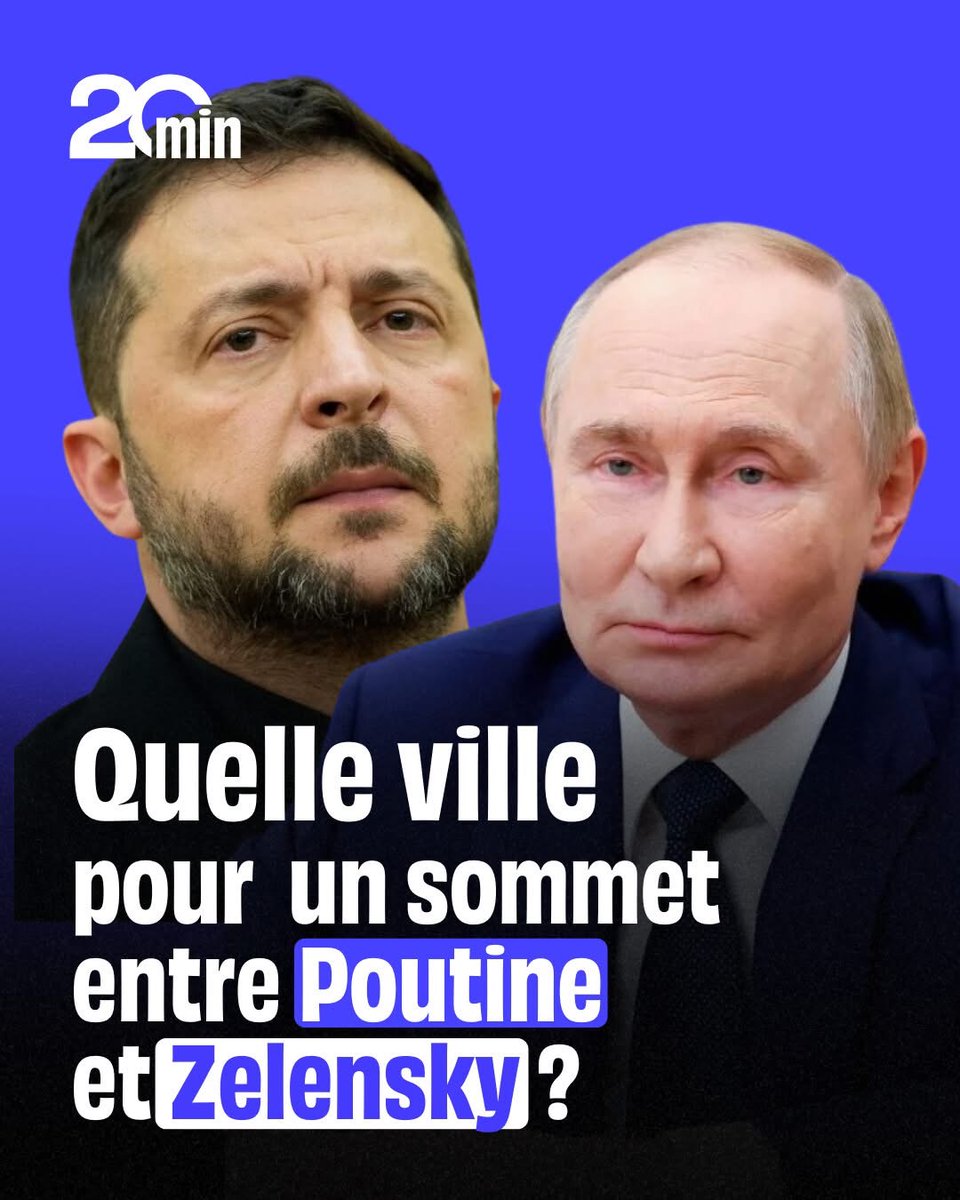 20 min

Quelle ville pour un sommet entre Poutine et Zelensky ?